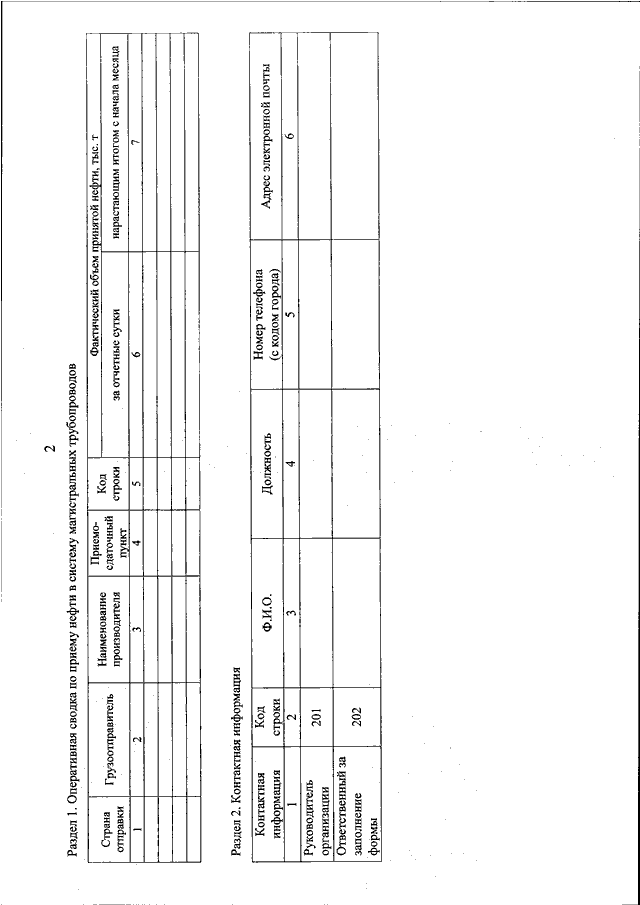 2

Раздел 1. Оперативная сводка по приему нефти в систему магистральных трубопроводов

| Страна отправки | Грузоотправитель | Наименование производителя | Приемо-сдаточный пункт | Код строки | Фактический объем принятой нефти, тыс. т за отчетные сутки | Фактический объем принятой нефти, тыс. т нарастающим итогом с начала месяца |
|---|---|---|---|---|---|---|
| 1 | 2 | 3 | 4 | 5 | 6 | 7 |
| | | | | | | |
| | | | | | | |
| | | | | | | |

Раздел 2. Контактная информация

| Контактная информация | Код строки | Ф.И.О. | Должность | Номер телефона (с кодом города) | Адрес электронной почты |
|---|---|---|---|---|---|
| 1 | 2 | 3 | 4 | 5 | 6 |
| Руководитель организации | 201 | | | | |
| Ответственный за заполнение формы | 202 | | | | |